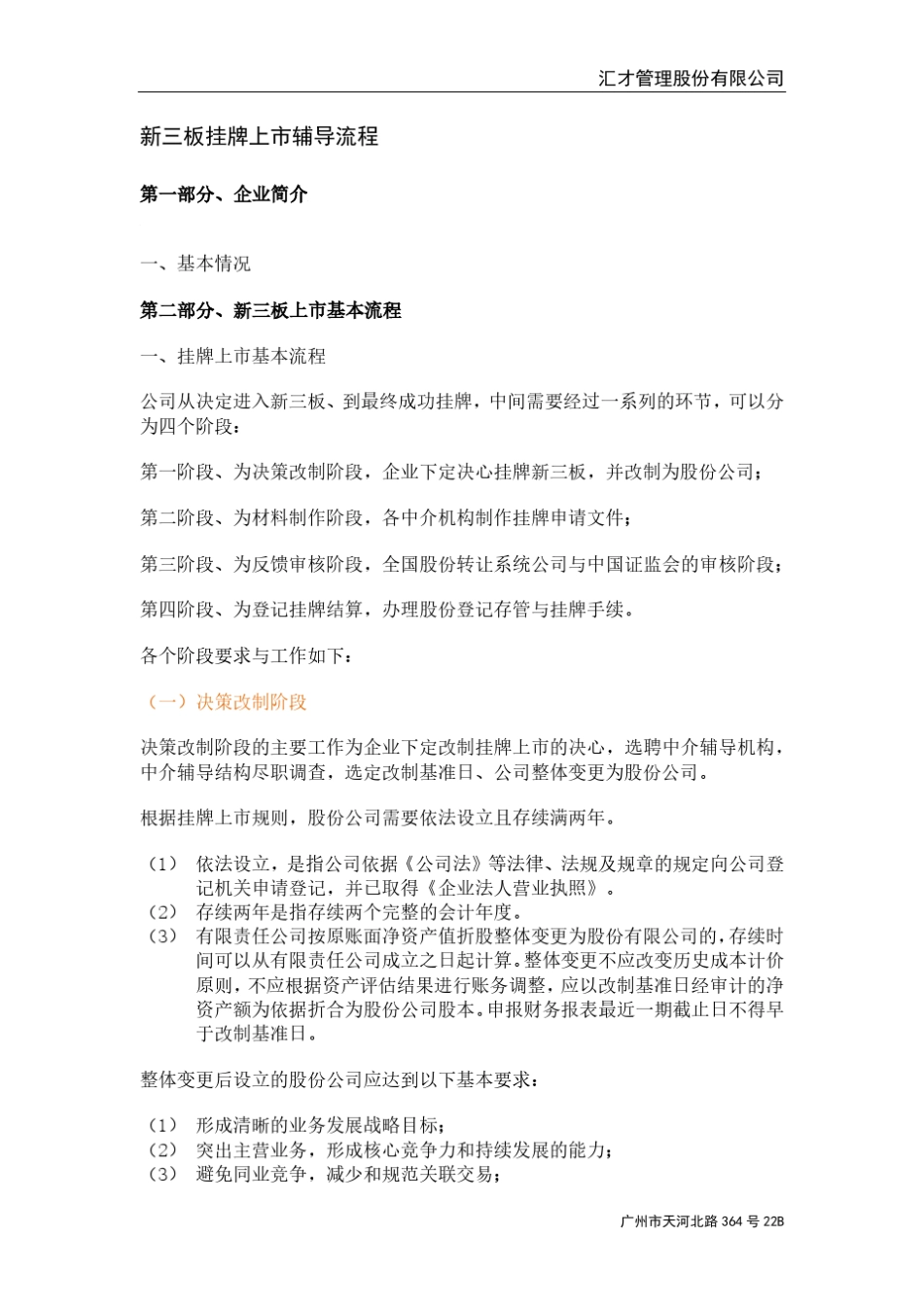 汇才管理股份有限公司

新三板挂牌上市辅导流程

第一部分、企业简介

一、基本情况

第二部分、新三板上市基本流程

一、挂牌上市基本流程

公司从决定进入新三板、到最终成功挂牌，中间需要经过一系列的环节，可以分为四个阶段：

第一阶段、为决策改制阶段，企业下定决心挂牌新三板，并改制为股份公司；

第二阶段、为材料制作阶段，各中介机构制作挂牌申请文件；

第三阶段、为反馈审核阶段，全国股份转让系统公司与中国证监会的审核阶段；

第四阶段、为登记挂牌结算，办理股份登记存管与挂牌手续。

各个阶段要求与工作如下：

（一）决策改制阶段

决策改制阶段的主要工作为企业下定改制挂牌上市的决心，选聘中介辅导机构，中介辅导结构尽职调查，选定改制基准日、公司整体变更为股份公司。

根据挂牌上市规则，股份公司需要依法设立且存续满两年。

（1） 依法设立，是指公司依据《公司法》等法律、法规及规章的规定向公司登记机关申请登记，并已取得《企业法人营业执照》。
（2） 存续两年是指存续两个完整的会计年度。
（3） 有限责任公司按原账面净资产值折股整体变更为股份有限公司的，存续时间可以从有限责任公司成立之日起计算。整体变更不应改变历史成本计价原则，不应根据资产评估结果进行账务调整，应以改制基准日经审计的净资产额为依据折合为股份公司股本。申报财务报表最近一期截止日不得早于改制基准日。

整体变更后设立的股份公司应达到以下基本要求：

（1） 形成清晰的业务发展战略目标；
（2） 突出主营业务，形成核心竞争力和持续发展的能力；
（3） 避免同业竞争，减少和规范关联交易；

广州市天河北路 364 号 22B